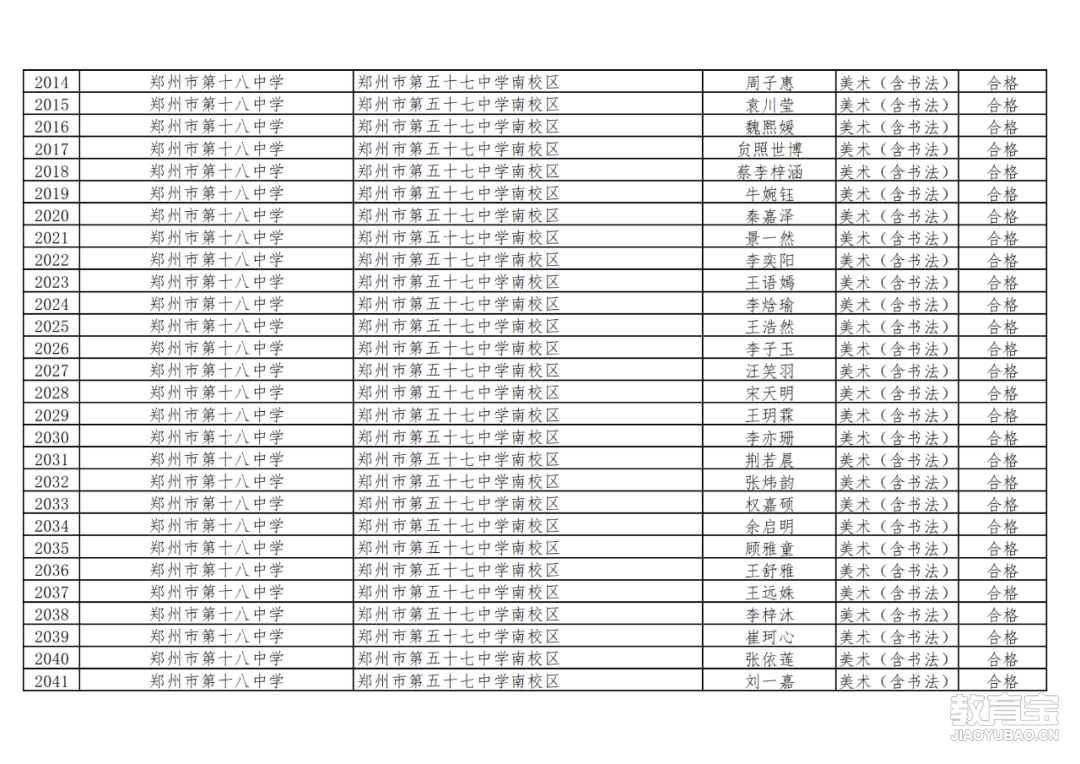 | 2014 | 郑州市第十八中学 | 郑州市第五十七中学南校区 | 周子惠 | 美术（含书法） | 合格 |
|---|---|---|---|---|---|
| 2015 | 郑州市第十八中学 | 郑州市第五十七中学南校区 | 袁川莹 | 美术（含书法） | 合格 |
| 2016 | 郑州市第十八中学 | 郑州市第五十七中学南校区 | 魏熙媛 | 美术（含书法） | 合格 |
| 2017 | 郑州市第十八中学 | 郑州市第五十七中学南校区 | 贠照世博 | 美术（含书法） | 合格 |
| 2018 | 郑州市第十八中学 | 郑州市第五十七中学南校区 | 蔡李梓涵 | 美术（含书法） | 合格 |
| 2019 | 郑州市第十八中学 | 郑州市第五十七中学南校区 | 牛婉钰 | 美术（含书法） | 合格 |
| 2020 | 郑州市第十八中学 | 郑州市第五十七中学南校区 | 秦嘉泽 | 美术（含书法） | 合格 |
| 2021 | 郑州市第十八中学 | 郑州市第五十七中学南校区 | 景一然 | 美术（含书法） | 合格 |
| 2022 | 郑州市第十八中学 | 郑州市第五十七中学南校区 | 李奕阳 | 美术（含书法） | 合格 |
| 2023 | 郑州市第十八中学 | 郑州市第五十七中学南校区 | 王语嫣 | 美术（含书法） | 合格 |
| 2024 | 郑州市第十八中学 | 郑州市第五十七中学南校区 | 李焓瑜 | 美术（含书法） | 合格 |
| 2025 | 郑州市第十八中学 | 郑州市第五十七中学南校区 | 王浩然 | 美术（含书法） | 合格 |
| 2026 | 郑州市第十八中学 | 郑州市第五十七中学南校区 | 李子玉 | 美术（含书法） | 合格 |
| 2027 | 郑州市第十八中学 | 郑州市第五十七中学南校区 | 汪笑羽 | 美术（含书法） | 合格 |
| 2028 | 郑州市第十八中学 | 郑州市第五十七中学南校区 | 宋天明 | 美术（含书法） | 合格 |
| 2029 | 郑州市第十八中学 | 郑州市第五十七中学南校区 | 王玥霖 | 美术（含书法） | 合格 |
| 2030 | 郑州市第十八中学 | 郑州市第五十七中学南校区 | 李亦珊 | 美术（含书法） | 合格 |
| 2031 | 郑州市第十八中学 | 郑州市第五十七中学南校区 | 荆若晨 | 美术（含书法） | 合格 |
| 2032 | 郑州市第十八中学 | 郑州市第五十七中学南校区 | 张炜韵 | 美术（含书法） | 合格 |
| 2033 | 郑州市第十八中学 | 郑州市第五十七中学南校区 | 权嘉硕 | 美术（含书法） | 合格 |
| 2034 | 郑州市第十八中学 | 郑州市第五十七中学南校区 | 余启明 | 美术（含书法） | 合格 |
| 2035 | 郑州市第十八中学 | 郑州市第五十七中学南校区 | 顾雅童 | 美术（含书法） | 合格 |
| 2036 | 郑州市第十八中学 | 郑州市第五十七中学南校区 | 王舒雅 | 美术（含书法） | 合格 |
| 2037 | 郑州市第十八中学 | 郑州市第五十七中学南校区 | 王远姝 | 美术（含书法） | 合格 |
| 2038 | 郑州市第十八中学 | 郑州市第五十七中学南校区 | 李梓沐 | 美术（含书法） | 合格 |
| 2039 | 郑州市第十八中学 | 郑州市第五十七中学南校区 | 崔珂心 | 美术（含书法） | 合格 |
| 2040 | 郑州市第十八中学 | 郑州市第五十七中学南校区 | 张依莲 | 美术（含书法） | 合格 |
| 2041 | 郑州市第十八中学 | 郑州市第五十七中学南校区 | 刘一嘉 | 美术（含书法） | 合格 |

教育宝
JIAOYUBAO.CN